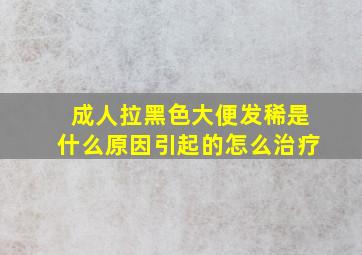 成人拉黑色大便发稀是什么原因引起的怎么治疗